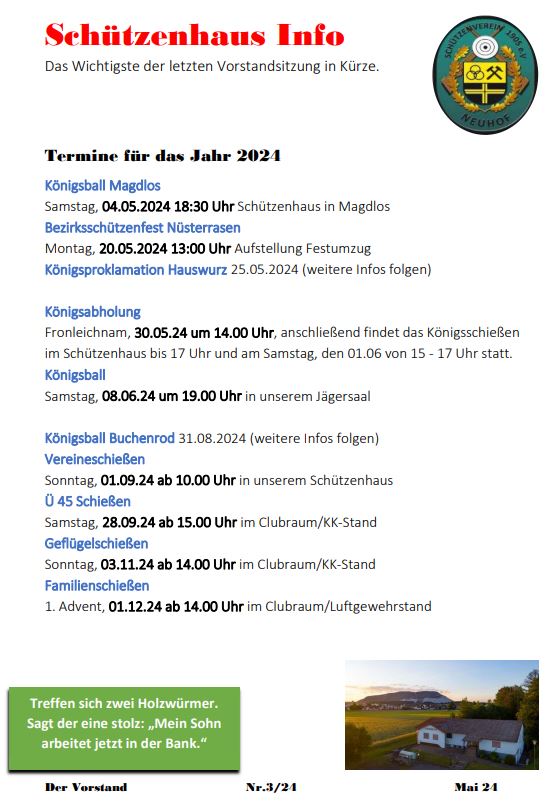 Schützenhaus Info

Das Wichtigste der letzten Vorstandsitzung in Kürze.

SCHÜTZENVEREIN 1905 e.V.
NEUHOF

Termine für das Jahr 2024

Königsball Magdlos
Samstag, 04.05.2024 18:30 Uhr Schützenhaus in Magdlos
Bezirksschützenfest Nüsterrasen
Montag, 20.05.2024 13:00 Uhr Aufstellung Festumzug
Königsproklamation Hauswurz 25.05.2024 (weitere Infos folgen)

Königsabholung
Fronleichnam, 30.05.24 um 14.00 Uhr, anschließend findet das Königsschießen im Schützenhaus bis 17 Uhr und am Samstag, den 01.06 von 15 - 17 Uhr statt.
Königsball
Samstag, 08.06.24 um 19.00 Uhr in unserem Jägersaal

Königsball Buchenrod 31.08.2024 (weitere Infos folgen)
Vereineschießen
Sonntag, 01.09.24 ab 10.00 Uhr in unserem Schützenhaus
Ü 45 Schießen
Samstag, 28.09.24 ab 15.00 Uhr im Clubraum/KK-Stand
Geflügelschießen
Sonntag, 03.11.24 ab 14.00 Uhr im Clubraum/KK-Stand
Familienschießen
1. Advent, 01.12.24 ab 14.00 Uhr im Clubraum/Luftgewehrstand

Treffen sich zwei Holzwürmer. Sagt der eine stolz: „Mein Sohn arbeitet jetzt in der Bank."

Der Vorstand Nr.3/24 Mai 24